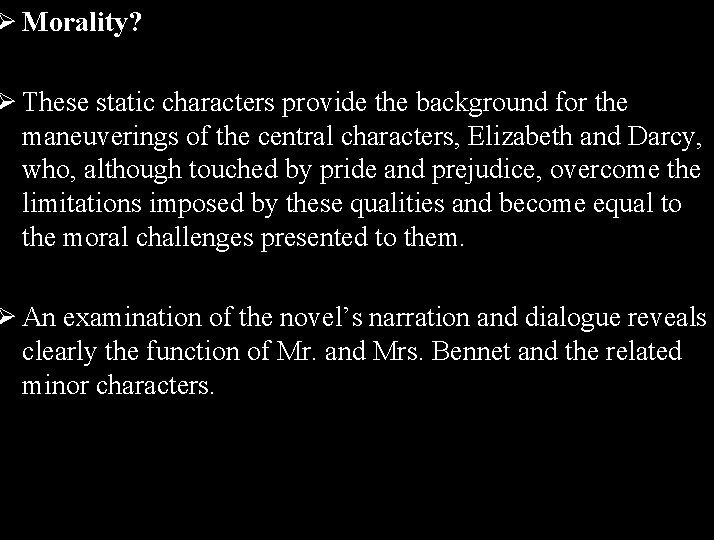 ➢ Morality?

➢ These static characters provide the background for the maneuverings of the central characters, Elizabeth and Darcy, who, although touched by pride and prejudice, overcome the limitations imposed by these qualities and become equal to the moral challenges presented to them.

➢ An examination of the novel's narration and dialogue reveals clearly the function of Mr. and Mrs. Bennet and the related minor characters.